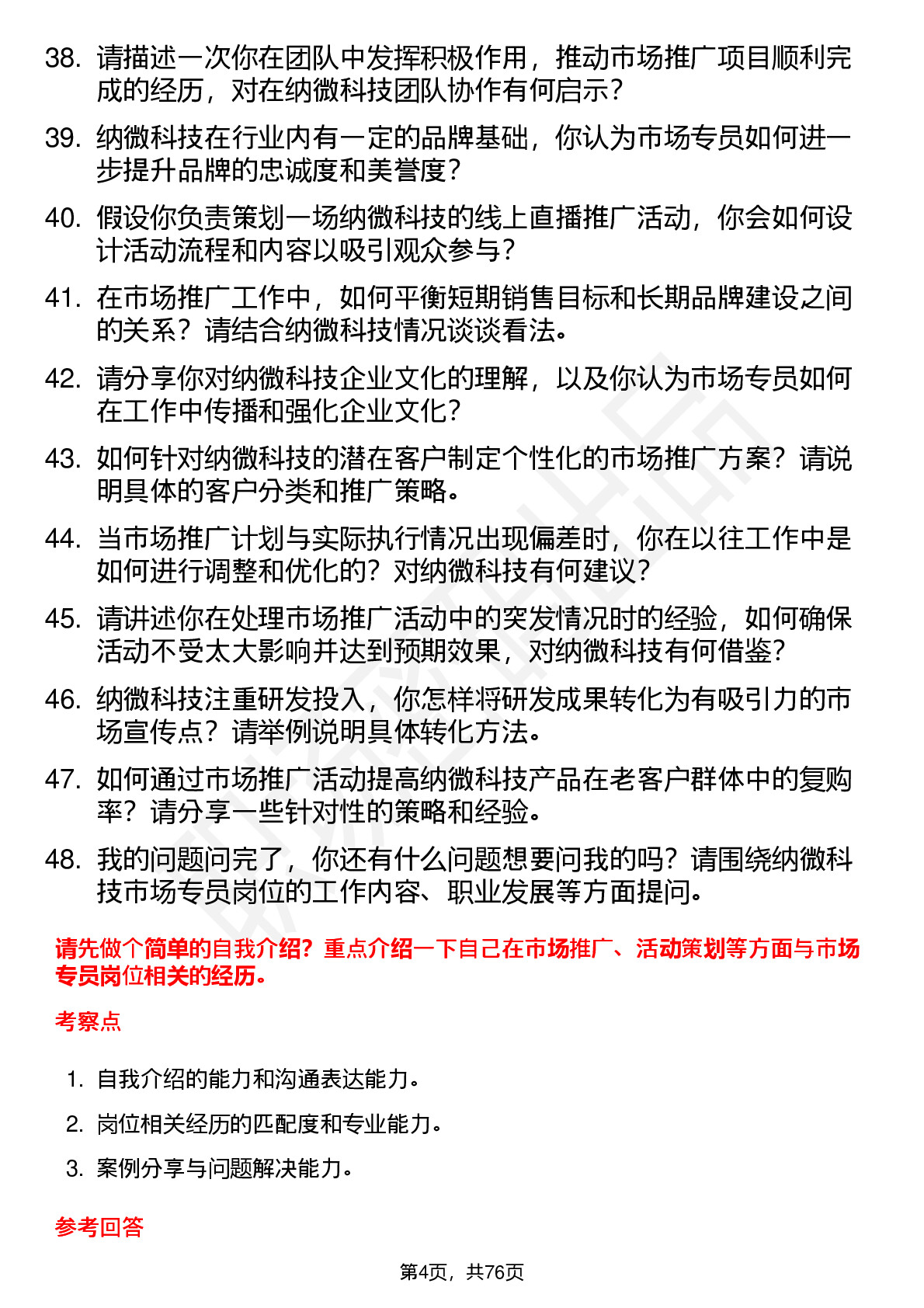 38. 请描述一次你在团队中发挥积极作用，推动市场推广项目顺利完成的经历，对在纳微科技团队协作有何启示？

39. 纳微科技在行业内有一定的品牌基础，你认为市场专员如何进一步提升品牌的忠诚度和美誉度？

40. 假设你负责策划一场纳微科技的线上直播推广活动，你会如何设计活动流程和内容以吸引观众参与？

41. 在市场推广工作中，如何平衡短期销售目标和长期品牌建设之间的关系？请结合纳微科技情况谈谈看法。

42. 请分享你对纳微科技企业文化的理解，以及你认为市场专员如何在工作中传播和强化企业文化？

43. 如何针对纳微科技的潜在客户制定个性化的市场推广方案？请说明具体的客户分类和推广策略。

44. 当市场推广计划与实际执行情况出现偏差时，你在以往工作中是如何进行调整和优化的？对纳微科技有何建议？

45. 请讲述你在处理市场推广活动中的突发情况时的经验，如何确保活动不受太大影响并达到预期效果，对纳微科技有何借鉴？

46. 纳微科技注重研发投入，你怎样将研发成果转化为有吸引力的市场宣传点？请举例说明具体转化方法。

47. 如何通过市场推广活动提高纳微科技产品在老客户群体中的复购率？请分享一些针对性的策略和经验。

48. 我的问题问完了，你还有什么问题想要问我的吗？请围绕纳微科技市场专员岗位的工作内容、职业发展等方面提问。

请先做个简单的自我介绍？重点介绍一下自己在市场推广、活动策划等方面与市场专员岗位相关的经历。

考察点

1. 自我介绍的能力和沟通表达能力。
2. 岗位相关经历的匹配度和专业能力。
3. 案例分享与问题解决能力。

参考回答

第4页，共76页